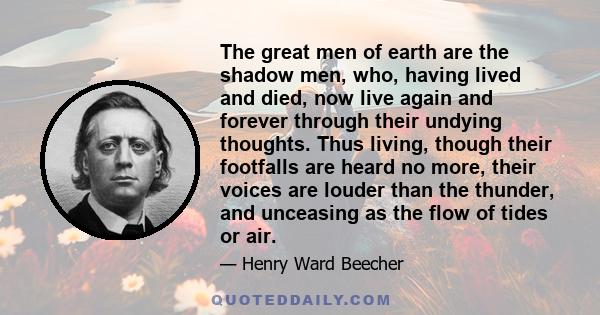 The great men of earth are the shadow men, who, having lived and died, now live again and forever through their undying thoughts. Thus living, though their footfalls are heard no more, their voices are louder than the thunder, and unceasing as the flow of tides or air.

— Henry Ward Beecher

QUOTEDDAILY.COM